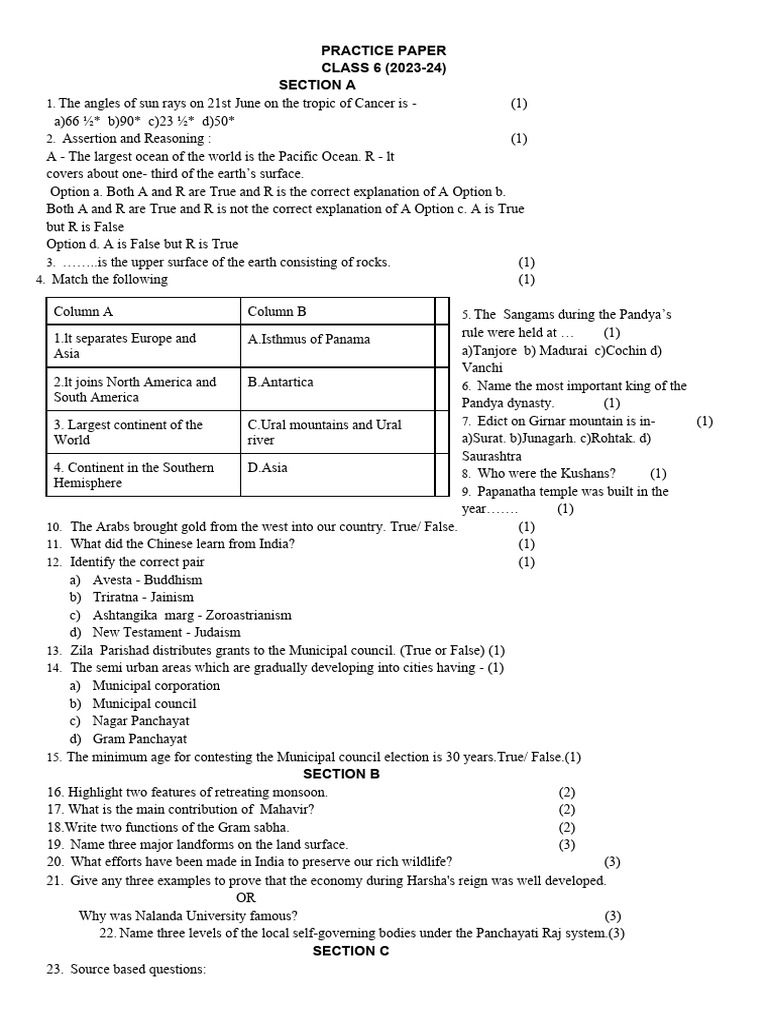 PRACTICE PAPER
CLASS 6 (2023-24)
SECTION A

1. The angles of sun rays on 21st June on the tropic of Cancer is - (1)
a)66 ½* b)90* c)23 ½* d)50*

2. Assertion and Reasoning : (1)
A - The largest ocean of the world is the Pacific Ocean. R - It covers about one- third of the earth's surface.
Option a. Both A and R are True and R is the correct explanation of A Option b. Both A and R are True and R is not the correct explanation of A Option c. A is True but R is False
Option d. A is False but R is True

3. ……..is the upper surface of the earth consisting of rocks. (1)

4. Match the following (1)

| Column A | Column B |
|---|---|
| 1.It separates Europe and Asia | A.Isthmus of Panama |
| 2.It joins North America and South America | B.Antartica |
| 3. Largest continent of the World | C.Ural mountains and Ural river |
| 4. Continent in the Southern Hemisphere | D.Asia |

5. The Sangams during the Pandya's rule were held at … (1)
a)Tanjore b) Madurai c)Cochin d) Vanchi

6. Name the most important king of the Pandya dynasty. (1)

7. Edict on Girnar mountain is in- (1)
a)Surat. b)Junagarh. c)Rohtak. d) Saurashtra

8. Who were the Kushans? (1)

9. Papanatha temple was built in the year……. (1)

10. The Arabs brought gold from the west into our country. True/ False. (1)

11. What did the Chinese learn from India? (1)

12. Identify the correct pair (1)
a) Avesta - Buddhism
b) Triratna - Jainism
c) Ashtangika marg - Zoroastrianism
d) New Testament - Judaism

13. Zila Parishad distributes grants to the Municipal council. (True or False) (1)

14. The semi urban areas which are gradually developing into cities having - (1)
a) Municipal corporation
b) Municipal council
c) Nagar Panchayat
d) Gram Panchayat

15. The minimum age for contesting the Municipal council election is 30 years.True/ False.(1)

SECTION B

16. Highlight two features of retreating monsoon. (2)
17. What is the main contribution of Mahavir? (2)
18.Write two functions of the Gram sabha. (2)
19. Name three major landforms on the land surface. (3)
20. What efforts have been made in India to preserve our rich wildlife? (3)
21. Give any three examples to prove that the economy during Harsha's reign was well developed.
OR
Why was Nalanda University famous? (3)
22. Name three levels of the local self-governing bodies under the Panchayati Raj system.(3)

SECTION C

23. Source based questions: